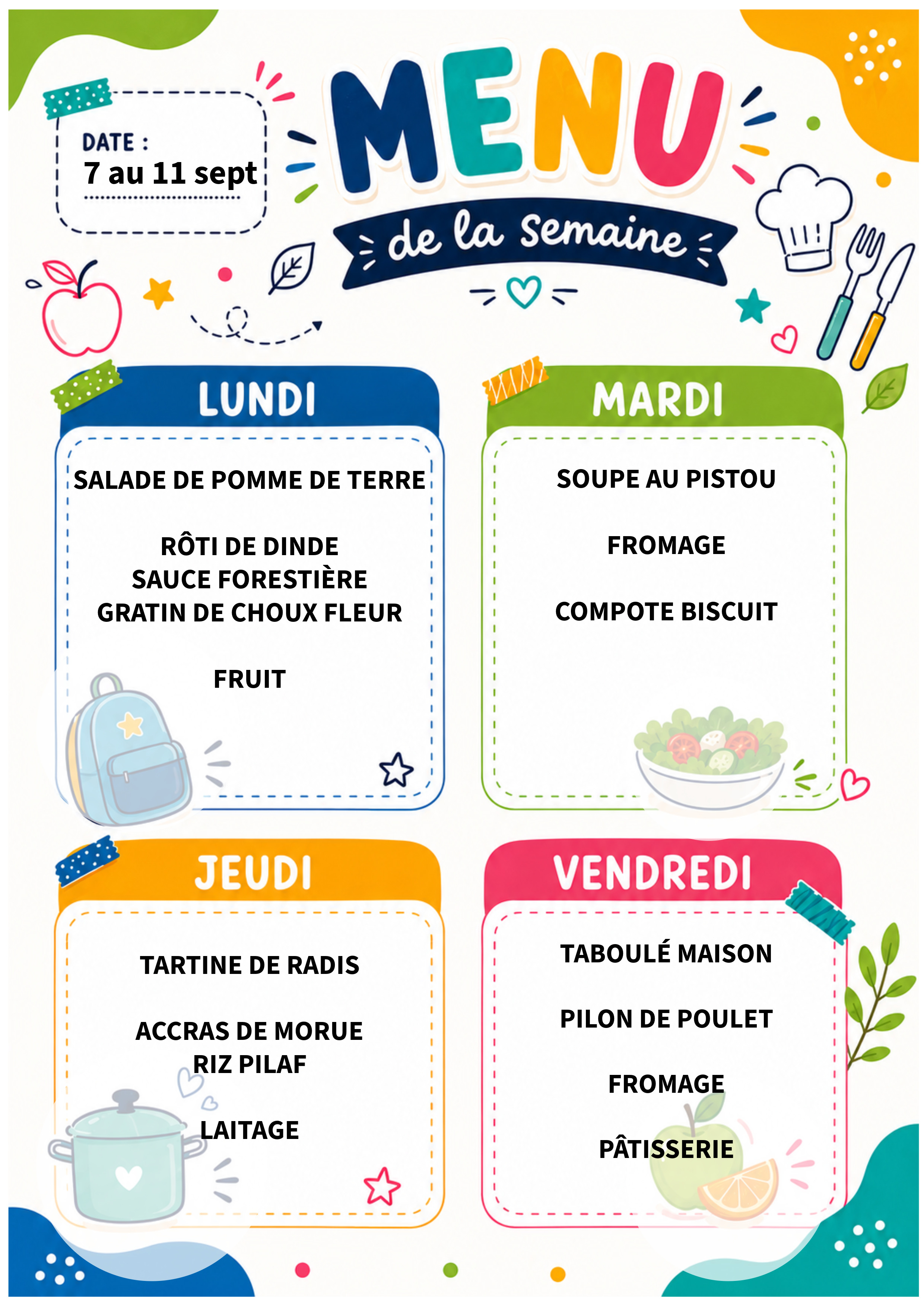 DATE :
7 au 11 sept

MENU
de la Semaine

LUNDI

SALADE DE POMME DE TERRE

RÔTI DE DINDE
SAUCE FORESTIÈRE
GRATIN DE CHOUX FLEUR

FRUIT

MARDI

SOUPE AU PISTOU

FROMAGE

COMPOTE BISCUIT

JEUDI

TARTINE DE RADIS

ACCRAS DE MORUE
RIZ PILAF

LAITAGE

VENDREDI

TABOULÉ MAISON

PILON DE POULET

FROMAGE

PÂTISSERIE